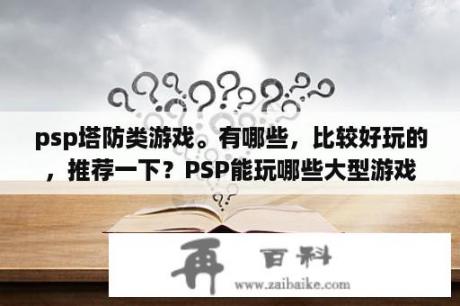 psp塔防类游戏。有哪些，比较好玩的，推荐一下？PSP能玩哪些大型游戏

再 百科

www.zaibaike.com